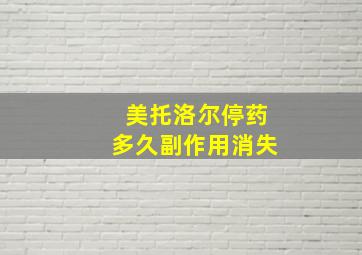 美托洛尔停药
多久副作用消失